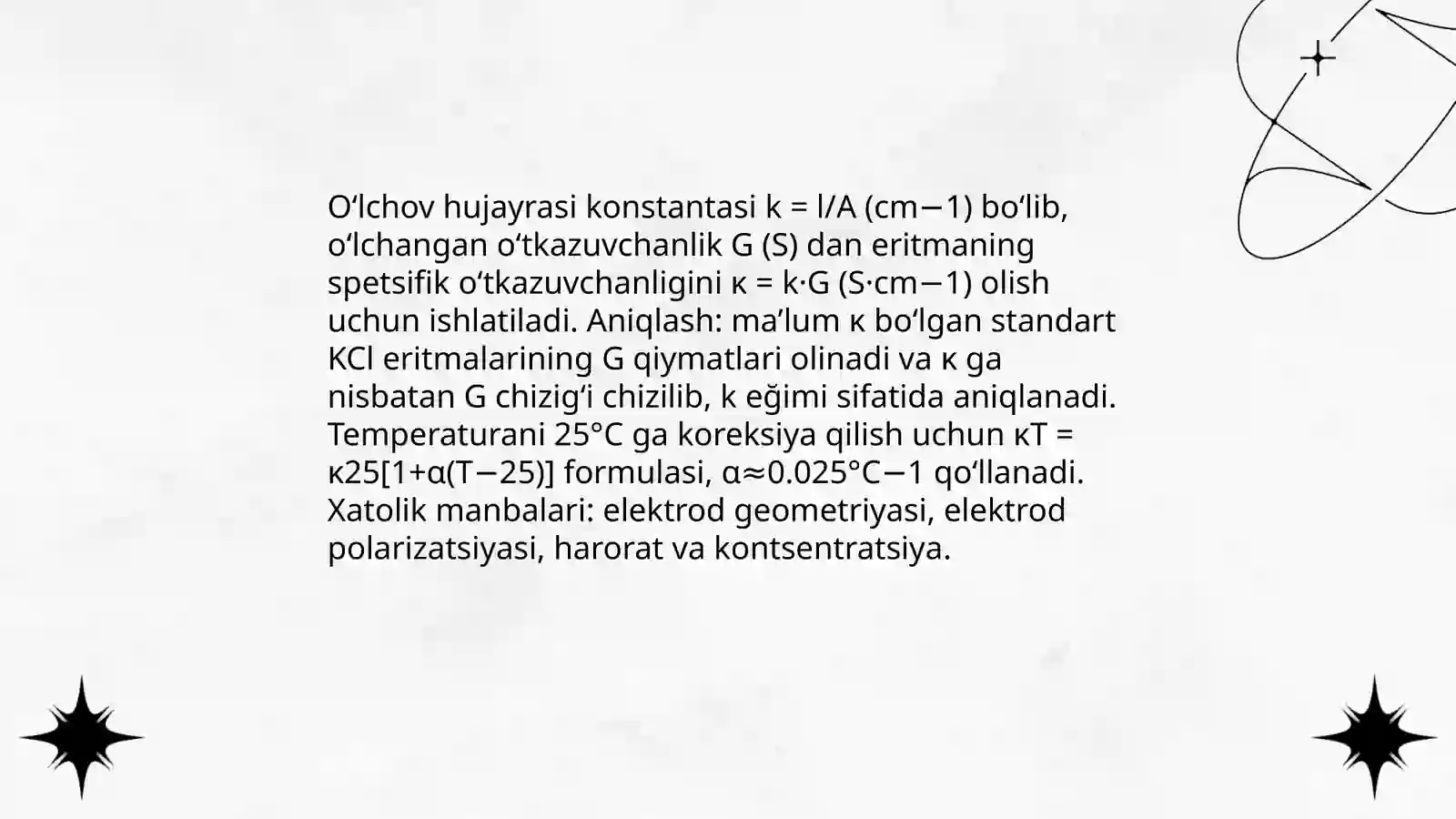 O‘lchov hujayrasi konstantasi k = l/A (cm−1) bo‘lib, o‘lchangan o‘tkazuvchanlik G (S) dan eritmaning spetsifik o‘tkazuvchanligini κ = k·G (S·cm−1) olish uchun ishlatiladi. Aniqlash: ma’lum κ bo‘lgan standart KCl eritmalarining G qiymatlari olinadi va κ ga nisbatan G chizig‘i chizilib, k eğimi sifatida aniqlanadi. Temperaturani 25°C ga koreksiya qilish uchun κT = κ25[1+α(T−25)] formulasi, α≈0.025°C−1 qo‘llanadi. Xatolik manbalari: elektrod geometriyasi, elektrod polarizatsiyasi, harorat va kontsentratsiya.